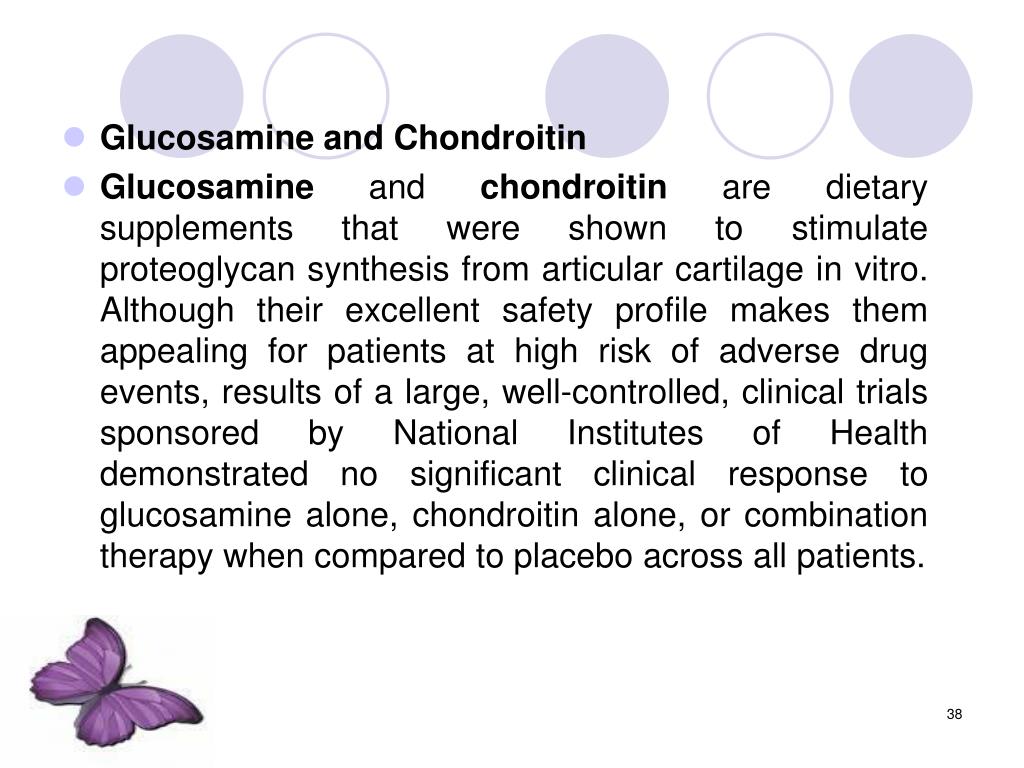 Glucosamine and Chondroitin

Glucosamine and chondroitin are dietary supplements that were shown to stimulate proteoglycan synthesis from articular cartilage in vitro. Although their excellent safety profile makes them appealing for patients at high risk of adverse drug events, results of a large, well-controlled, clinical trials sponsored by National Institutes of Health demonstrated no significant clinical response to glucosamine alone, chondroitin alone, or combination therapy when compared to placebo across all patients.

38